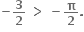 $-\frac{3}{2} > -\frac{\pi}{2}$.